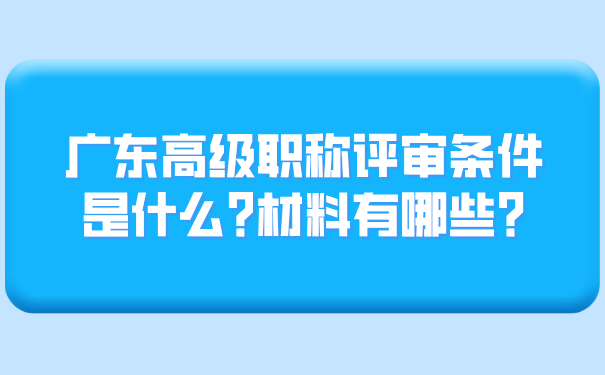 广东高级职称评审条件是什么？材料有哪些？